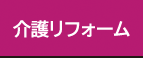 介護リフォーム